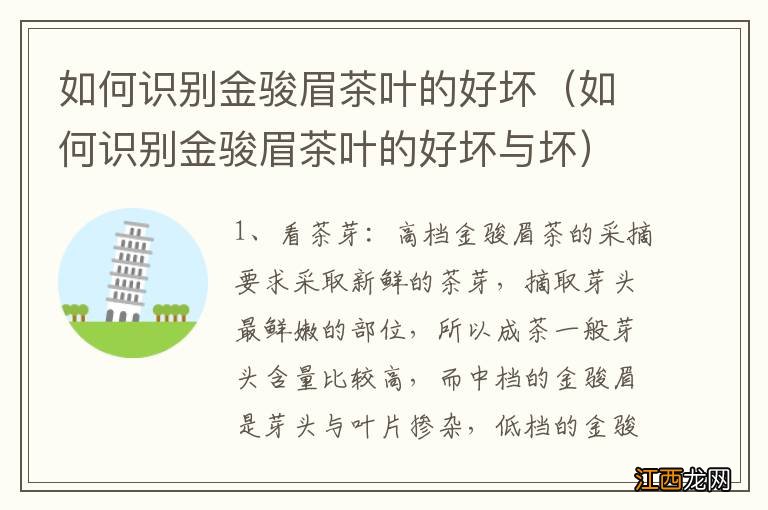 如何识别金骏眉茶叶的好坏（如何识别金骏眉茶叶的好坏与坏）

1、看茶芽：高档金骏眉茶的采摘要求采取新鲜的茶芽，摘取芽头最鲜嫩的部位，所以成茶一般芽头含量比较高，而中档的金骏眉是芽头与叶片掺杂，低档的金骏

江西龙网